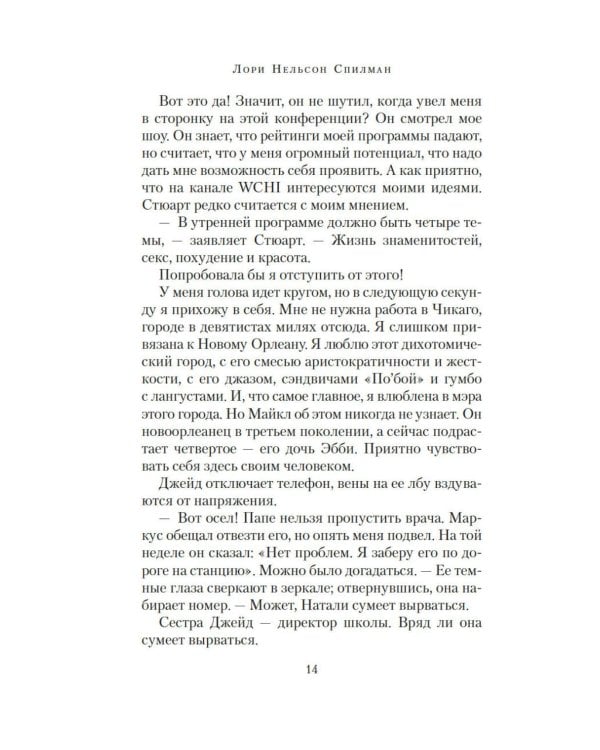 Лори Нельсон Спилман

Вот это да! Значит, он не шутил, когда увел меня в сторонку на этой конференции? Он смотрел мое шоу. Он знает, что рейтинги моей программы падают, но считает, что у меня огромный потенциал, что надо дать мне возможность себя проявить. А как приятно, что на канале WCHI интересуются моими идеями. Стюарт редко считается с моим мнением.

— В утренней программе должно быть четыре темы, — заявляет Стюарт. — Жизнь знаменитостей, секс, похудение и красота.

Попробовала бы я отступить от этого!

У меня голова идет кругом, но в следующую секунду я прихожу в себя. Мне не нужна работа в Чикаго, городе в девятистах милях отсюда. Я слишком привязана к Новому Орлеану. Я люблю этот дихотомический город, с его смесью аристократичности и жесткости, с его джазом, сэндвичами «По'бой» и гумбо с лангустами. И, что самое главное, я влюблена в мэра этого города. Но Майкл об этом никогда не узнает. Он новоорлеанец в третьем поколении, а сейчас подрастает четвертое — его дочь Эбби. Приятно чувствовать себя здесь своим человеком.

Джейд отключает телефон, вены на ее лбу вздуваются от напряжения.

— Вот осел! Папе нельзя пропустить врача. Маркус обещал отвезти его, но опять меня подвел. На той неделе он сказал: «Нет проблем. Я заберу его по дороге на станцию». Можно было догадаться. — Ее темные глаза сверкают в зеркале; отвернувшись, она набирает номер. — Может, Натали сумеет вырваться.

Сестра Джейд — директор школы. Вряд ли она сумеет вырваться.

14